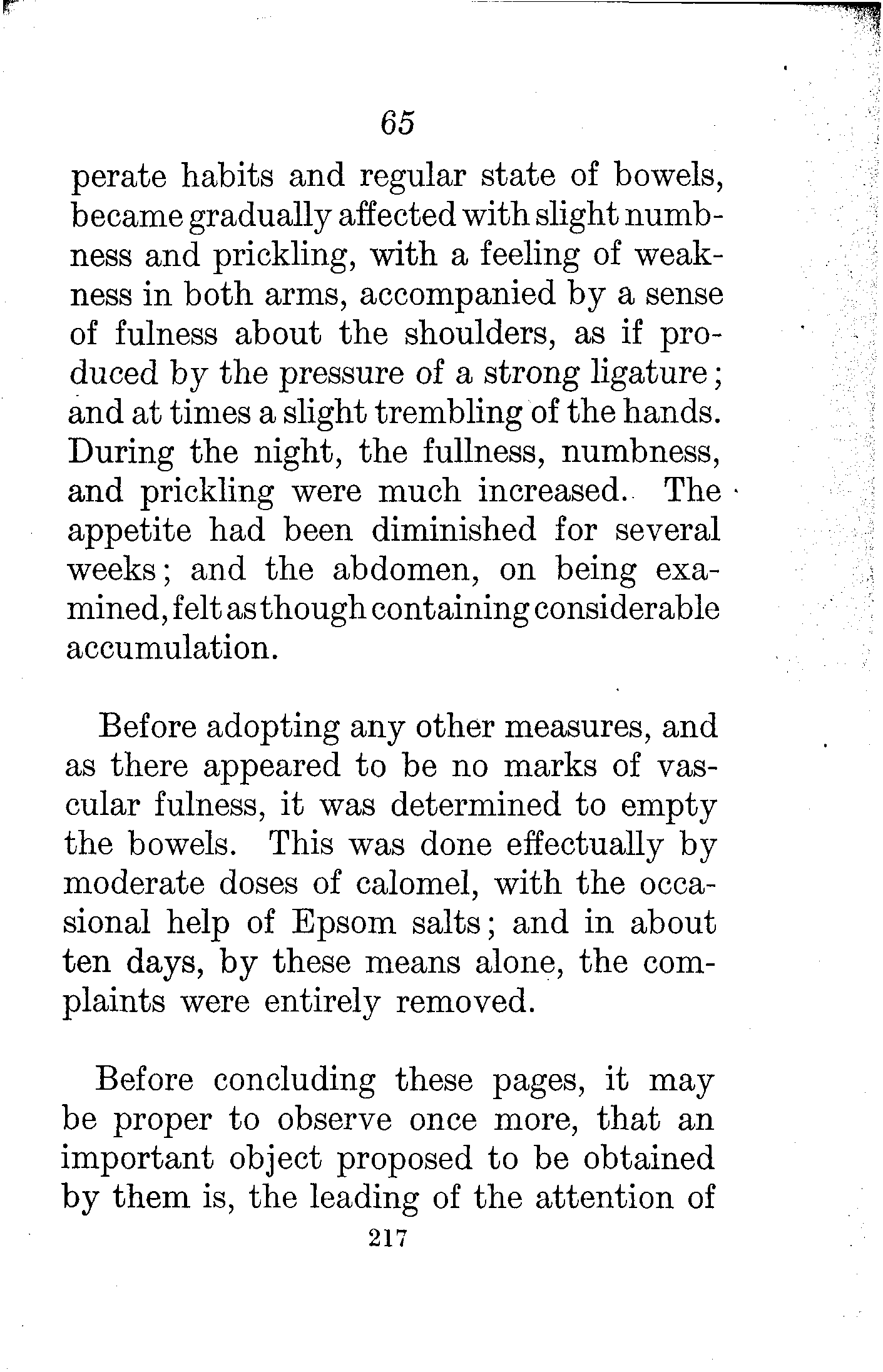 65

perate habits and regular state of bowels, became gradually affected with slight numbness and prickling, with a feeling of weakness in both arms, accompanied by a sense of fulness about the shoulders, as if produced by the pressure of a strong ligature; and at times a slight trembling of the hands. During the night, the fullness, numbness, and prickling were much increased. The appetite had been diminished for several weeks; and the abdomen, on being examined, felt as though containing considerable accumulation.

Before adopting any other measures, and as there appeared to be no marks of vascular fulness, it was determined to empty the bowels. This was done effectually by moderate doses of calomel, with the occasional help of Epsom salts; and in about ten days, by these means alone, the complaints were entirely removed.

Before concluding these pages, it may be proper to observe once more, that an important object proposed to be obtained by them is, the leading of the attention of

217